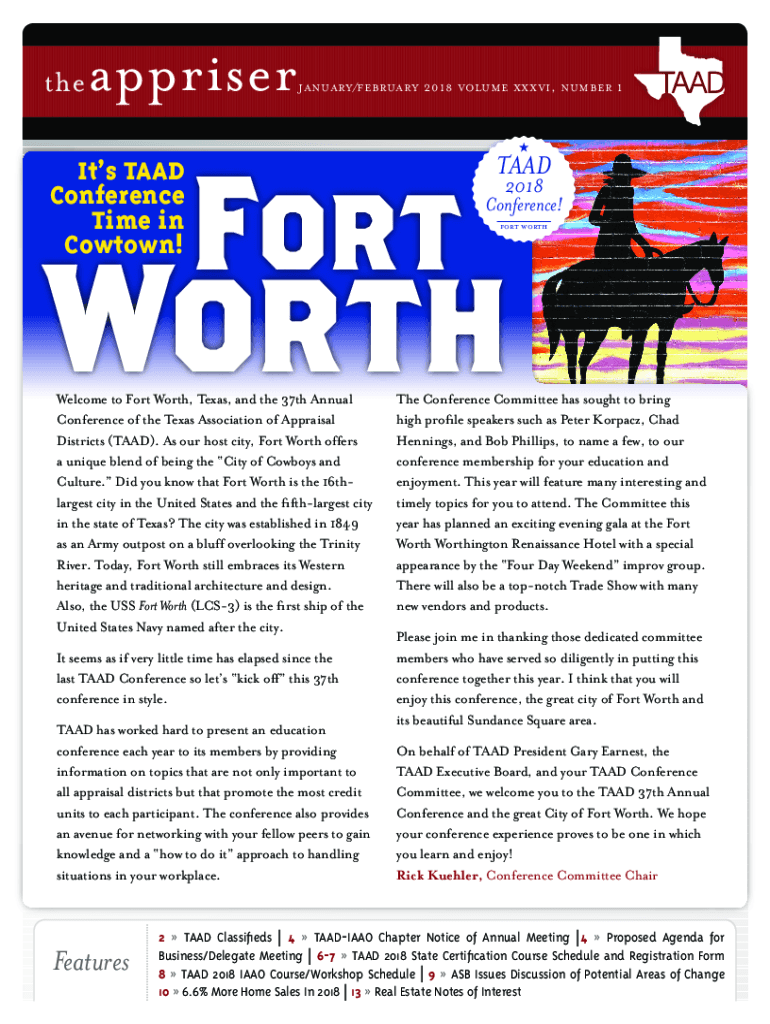 the appriser JANUARY/FEBRUARY 2018 VOLUME XXXVI, NUMBER 1

TAAD

It's TAAD Conference Time in Cowtown!

FORT WORTH

TAAD 2018 Conference!
FORT WORTH

Welcome to Fort Worth, Texas, and the 37th Annual Conference of the Texas Association of Appraisal Districts (TAAD). As our host city, Fort Worth offers a unique blend of being the "City of Cowboys and Culture." Did you know that Fort Worth is the 16th-largest city in the United States and the fifth-largest city in the state of Texas? The city was established in 1849 as an Army outpost on a bluff overlooking the Trinity River. Today, Fort Worth still embraces its Western heritage and traditional architecture and design. Also, the USS Fort Worth (LCS-3) is the first ship of the United States Navy named after the city.

It seems as if very little time has elapsed since the last TAAD Conference so let's "kick off" this 37th conference in style.

TAAD has worked hard to present an education conference each year to its members by providing information on topics that are not only important to all appraisal districts but that promote the most credit units to each participant. The conference also provides an avenue for networking with your fellow peers to gain knowledge and a "how to do it" approach to handling situations in your workplace.

The Conference Committee has sought to bring high profile speakers such as Peter Korpacz, Chad Hennings, and Bob Phillips, to name a few, to our conference membership for your education and enjoyment. This year will feature many interesting and timely topics for you to attend. The Committee this year has planned an exciting evening gala at the Fort Worth Worthington Renaissance Hotel with a special appearance by the "Four Day Weekend" improv group. There will also be a top-notch Trade Show with many new vendors and products.

Please join me in thanking those dedicated committee members who have served so diligently in putting this conference together this year. I think that you will enjoy this conference, the great city of Fort Worth and its beautiful Sundance Square area.

On behalf of TAAD President Gary Earnest, the TAAD Executive Board, and your TAAD Conference Committee, we welcome you to the TAAD 37th Annual Conference and the great City of Fort Worth. We hope your conference experience proves to be one in which you learn and enjoy!
Rick Kuehler, Conference Committee Chair

Features

2 » TAAD Classifieds | 4 » TAAD-IAAO Chapter Notice of Annual Meeting | 4 » Proposed Agenda for Business/Delegate Meeting | 6-7 » TAAD 2018 State Certification Course Schedule and Registration Form 8 » TAAD 2018 IAAO Course/Workshop Schedule | 9 » ASB Issues Discussion of Potential Areas of Change 10 » 6.6% More Home Sales In 2018 | 13 » Real Estate Notes of Interest